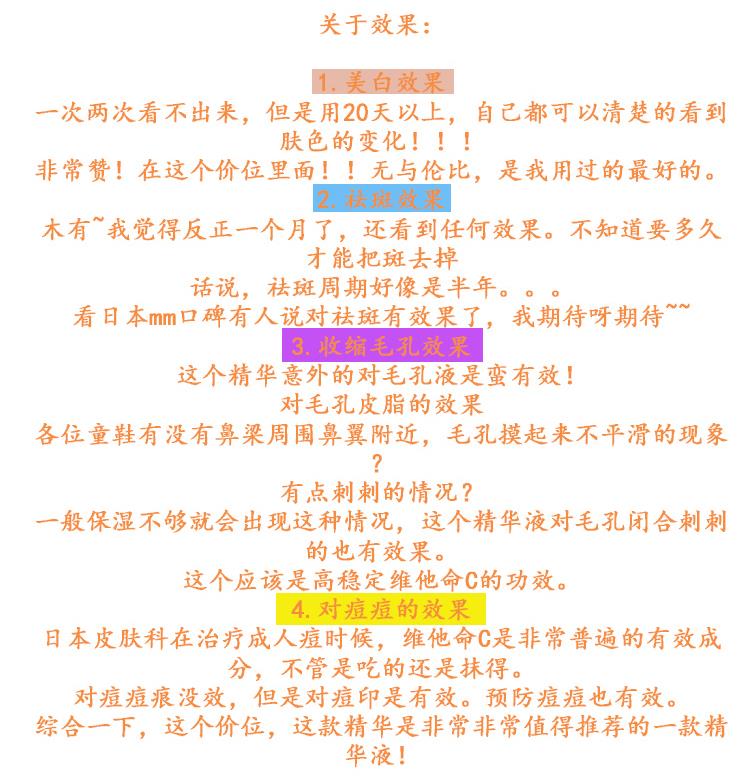 关于效果:

1.美白效果

一次两次看不出来，但是用20天以上，自己都可以清楚的看到肤色的变化！！！

非常赞！在这个价位里面！！无与伦比，是我用过的最好的。

2.祛斑效果

木有~我觉得反正一个月了，还看到任何效果。不知道要多久才能把斑去掉

话说，祛斑周期好像是半年。。。

看日本mm口碑有人说对祛斑有效果了，我期待呀期待~~

3.收缩毛孔效果

这个精华意外的对毛孔液是蛮有效！

对毛孔皮脂的效果

各位童鞋有没有鼻梁周围鼻翼附近，毛孔摸起来不平滑的现象?

有点刺刺的情况？

一般保湿不够就会出现这种情况，这个精华液对毛孔闭合刺刺的也有效果。

这个应该是高稳定维他命C的功效。

4.对痘痘的效果

日本皮肤科在治疗成人痘时候，维他命C是非常普遍的有效成分，不管是吃的还是抹得。

对痘痘痕没效，但是对痘印是有效。预防痘痘也有效。

综合一下，这个价位，这款精华是非常非常值得推荐的一款精华液！